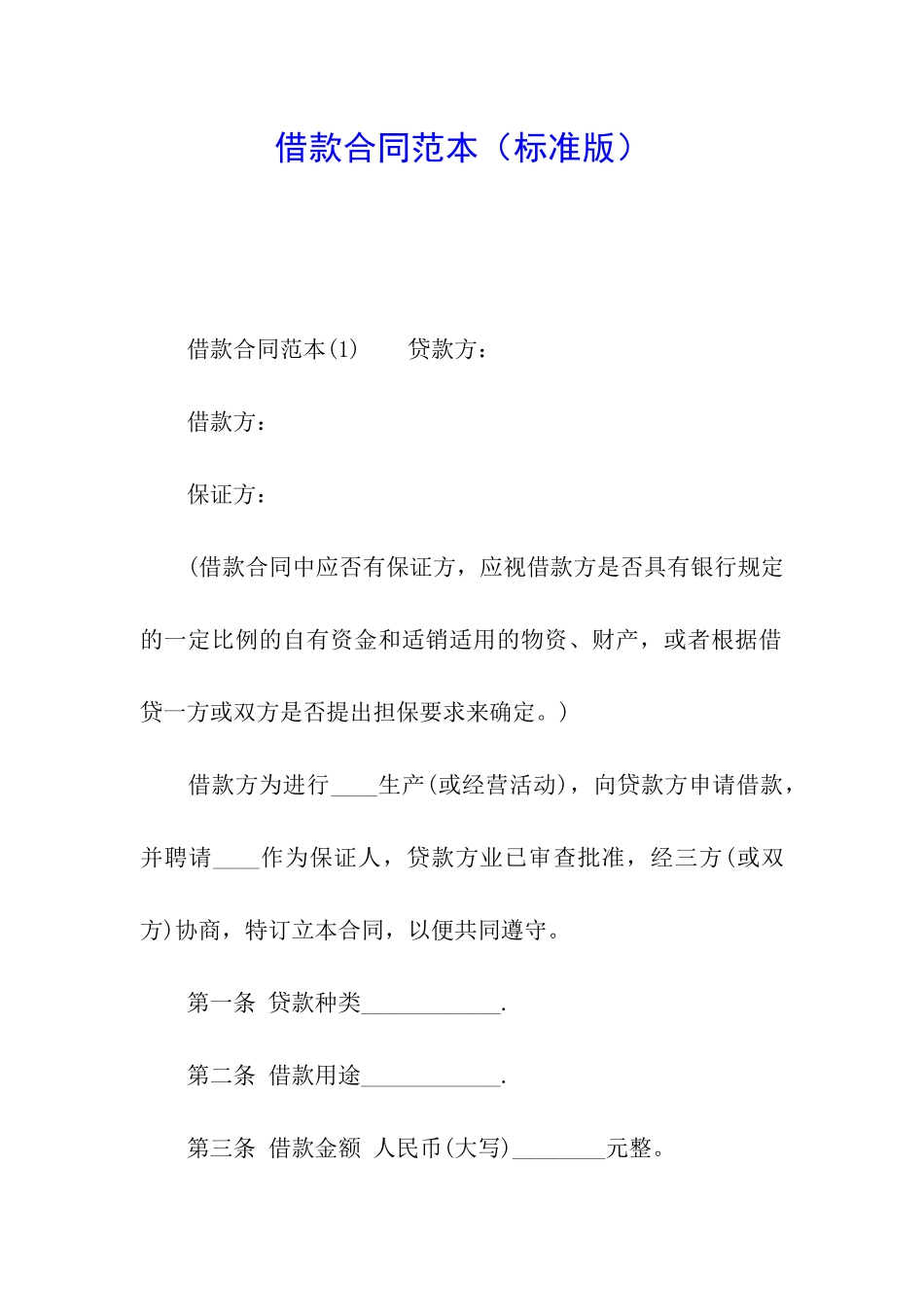 借款合同范本（标准版）

借款合同范本(1)　　贷款方：

借款方：

保证方：

(借款合同中应否有保证方，应视借款方是否具有银行规定的一定比例的自有资金和适销适用的物资、财产，或者根据借贷一方或双方是否提出担保要求来确定。)

借款方为进行____生产(或经营活动)，向贷款方申请借款，并聘请____作为保证人，贷款方业已审查批准，经三方(或双方)协商，特订立本合同，以便共同遵守。

第一条 贷款种类____________.

第二条 借款用途____________.

第三条 借款金额 人民币(大写)________元整。